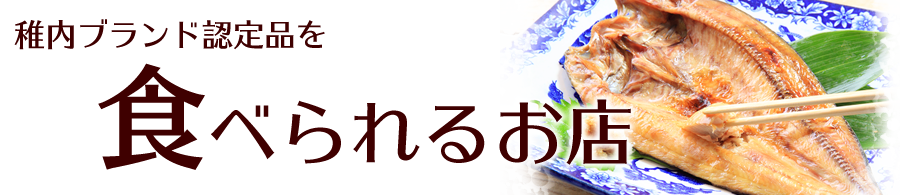 稚内ブランド認定品を

食べられるお店